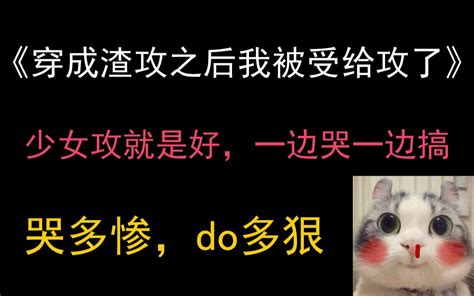 《穿成渣攻之后我被受给攻了》

少女攻就是好，一边哭一边搞

哭多惨，do多狠